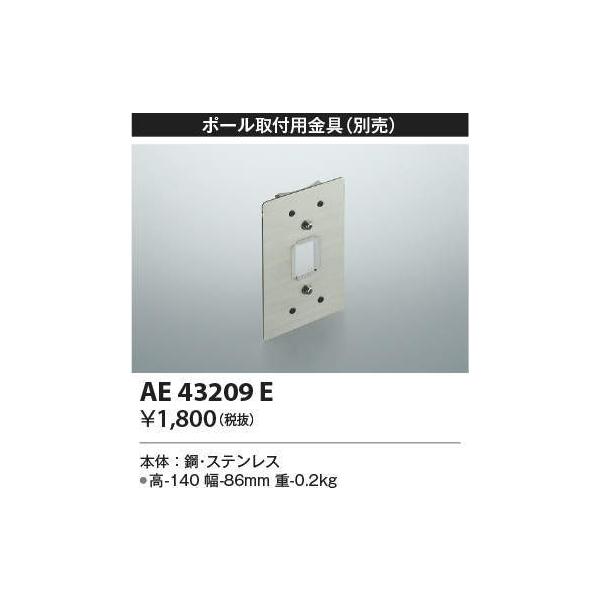 ポール取付用金具(別売)

AE 43209 E
¥1,800(税抜)

本体：鋼・ステンレス
●高-140 幅-86mm 重-0.2kg